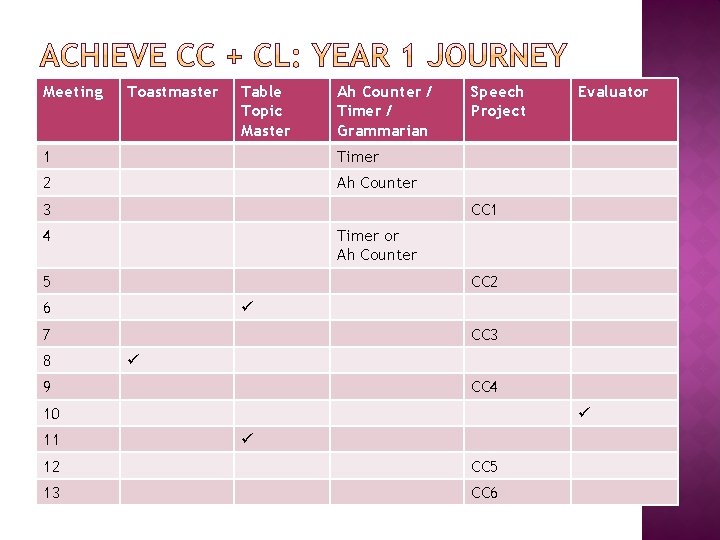 ACHIEVE CC + CL: YEAR 1 JOURNEY

| Meeting | Toastmaster | Table Topic Master | Ah Counter / Timer / Grammarian | Speech Project | Evaluator |
|---|---|---|---|---|---|
| 1 | | | Timer | | |
| 2 | | | Ah Counter | | |
| 3 | | | | CC1 | |
| 4 | | | Timer or Ah Counter | | |
| 5 | | | | CC2 | |
| 6 | | ✓ | | | |
| 7 | | | | CC3 | |
| 8 | ✓ | | | | |
| 9 | | | | CC4 | |
| 10 | | | | | ✓ |
| 11 | | ✓ | | | |
| 12 | | | | CC5 | |
| 13 | | | | CC6 | |